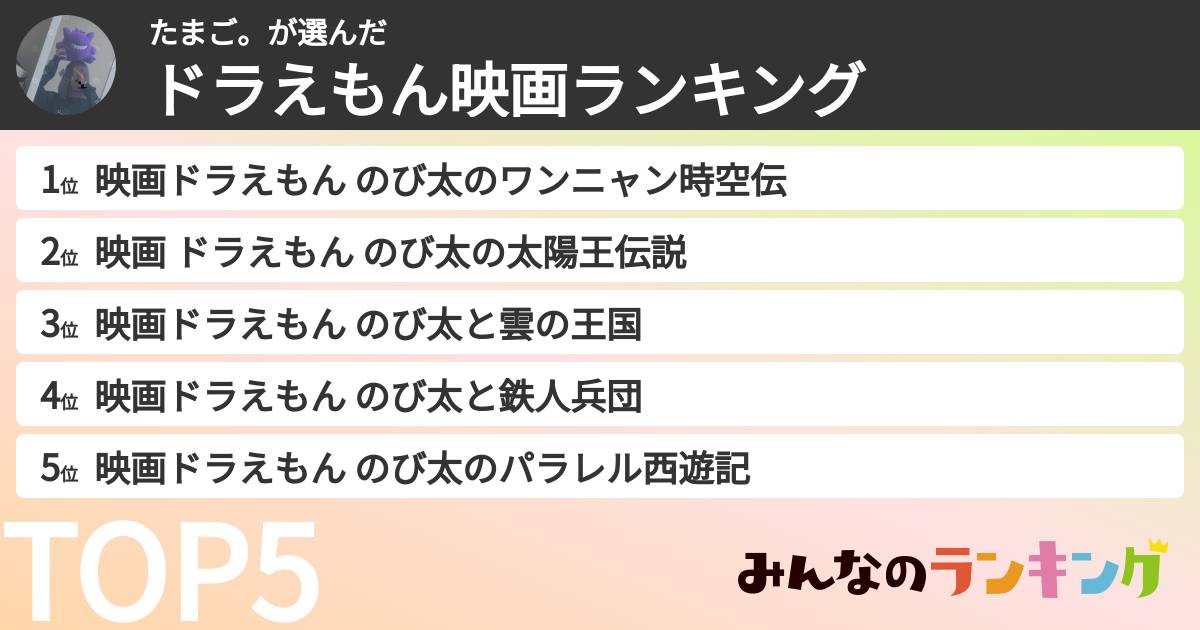 たまご。が選んだ
ドラえもん映画ランキング

1位 映画ドラえもん のび太のワンニャン時空伝
2位 映画 ドラえもん のび太の太陽王伝説
3位 映画ドラえもん のび太と雲の王国
4位 映画ドラえもん のび太と鉄人兵団
5位 映画ドラえもん のび太のパラレル西遊記

TOP5

みんなのランキング